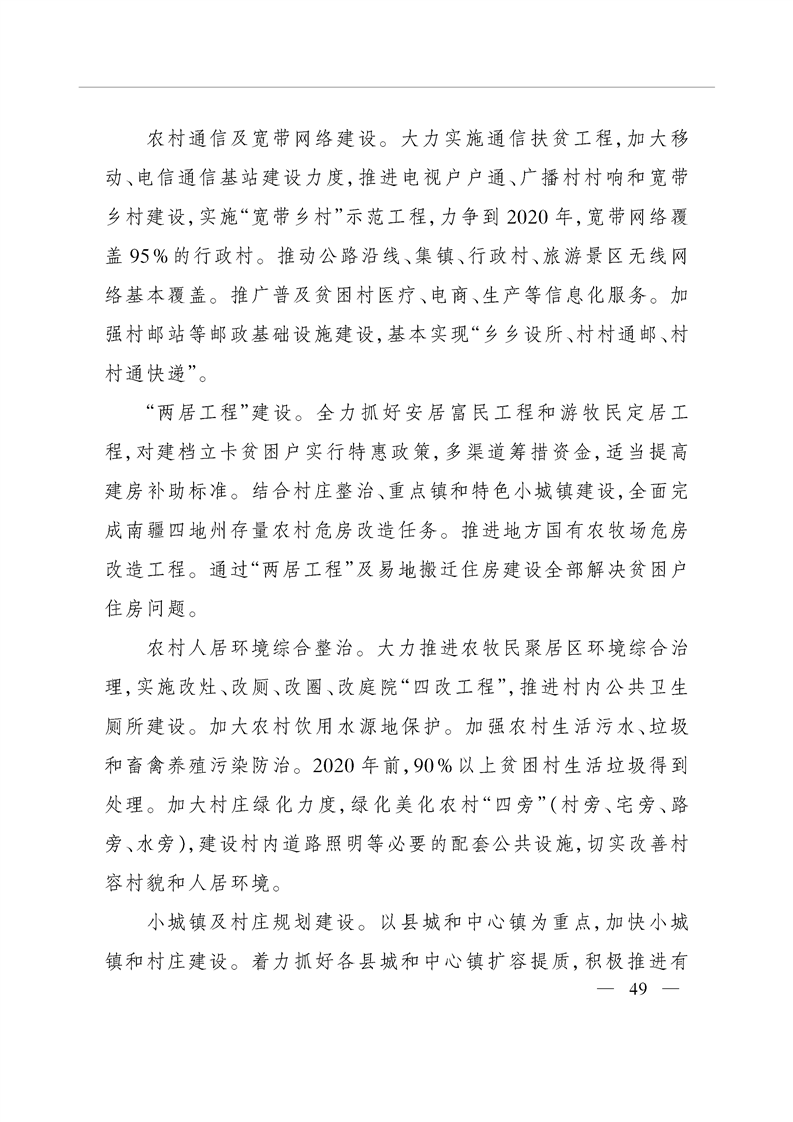 农村通信及宽带网络建设。大力实施通信扶贫工程，加大移动、电信通信基站建设力度，推进电视户户通、广播村村响和宽带乡村建设，实施“宽带乡村”示范工程，力争到2020年，宽带网络覆盖95%的行政村。推动公路沿线、集镇、行政村、旅游景区无线网络基本覆盖。推广普及贫困村医疗、电商、生产等信息化服务。加强村邮站等邮政基础设施建设，基本实现“乡乡设所、村村通邮、村村通快递”。

“两居工程”建设。全力抓好安居富民工程和游牧民定居工程，对建档立卡贫困户实行特惠政策，多渠道筹措资金，适当提高建房补助标准。结合村庄整治、重点镇和特色小城镇建设，全面完成南疆四地州存量农村危房改造任务。推进地方国有农牧场危房改造工程。通过“两居工程”及易地搬迁住房建设全部解决贫困户住房问题。

农村人居环境综合整治。大力推进农牧民聚居区环境综合治理，实施改灶、改厕、改圈、改庭院“四改工程”，推进村内公共卫生厕所建设。加大农村饮用水源地保护。加强农村生活污水、垃圾和畜禽养殖污染防治。2020年前，90%以上贫困村生活垃圾得到处理。加大村庄绿化力度，绿化美化农村“四旁”（村旁、宅旁、路旁、水旁），建设村内道路照明等必要的配套公共设施，切实改善村容村貌和人居环境。

小城镇及村庄规划建设。以县城和中心镇为重点，加快小城镇和村庄建设。着力抓好各县城和中心镇扩容提质，积极推进有

— 49 —